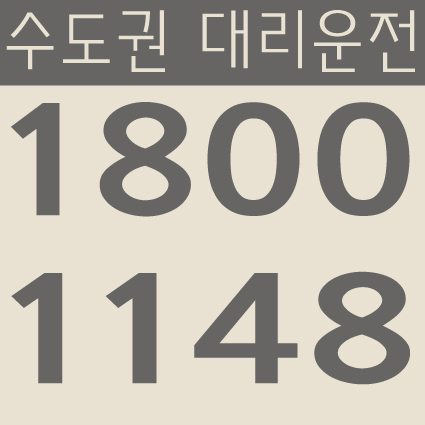 수도권 대리운전

1800

1148